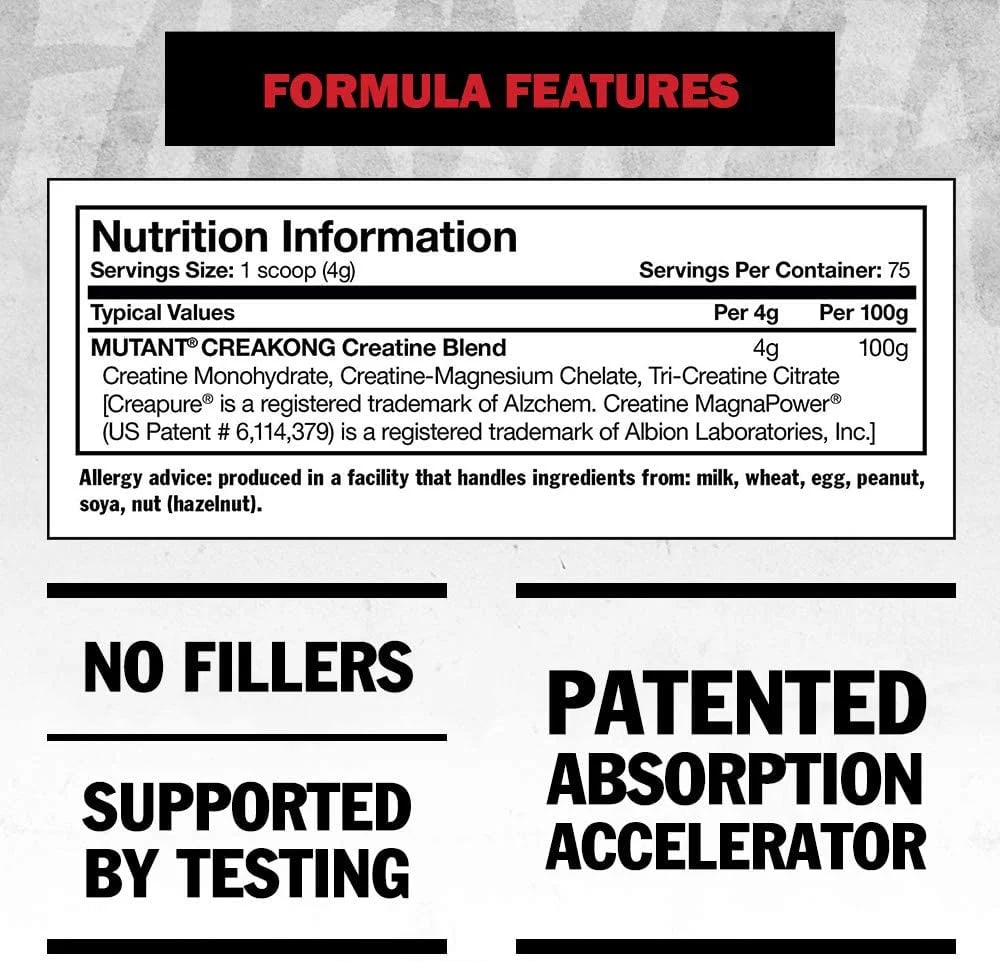 FORMULA FEATURES

Nutrition Information
Servings Size: 1 scoop (4g)
Servings Per Container: 75

| Typical Values | Per 4g | Per 100g |
|---|---|---|
| MUTANT® CREAKONG Creatine Blend | 4g | 100g |

Creatine Monohydrate, Creatine-Magnesium Chelate, Tri-Creatine Citrate [Creapure® is a registered trademark of Alzchem. Creatine MagnaPower® (US Patent # 6,114,379) is a registered trademark of Albion Laboratories, Inc.]

Allergy advice: produced in a facility that handles ingredients from: milk, wheat, egg, peanut, soya, nut (hazelnut).

NO FILLERS

SUPPORTED BY TESTING

PATENTED
ABSORPTION
ACCELERATOR